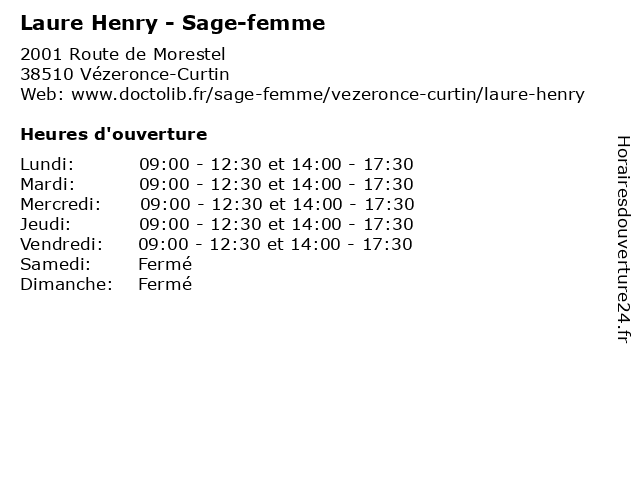 Laure Henry - Sage-femme

2001 Route de Morestel
38510 Vézeronce-Curtin
Web: www.doctolib.fr/sage-femme/vezeronce-curtin/laure-henry

Heures d'ouverture

| | |
|---|---|
| Lundi: | 09:00 - 12:30 et 14:00 - 17:30 |
| Mardi: | 09:00 - 12:30 et 14:00 - 17:30 |
| Mercredi: | 09:00 - 12:30 et 14:00 - 17:30 |
| Jeudi: | 09:00 - 12:30 et 14:00 - 17:30 |
| Vendredi: | 09:00 - 12:30 et 14:00 - 17:30 |
| Samedi: | Fermé |
| Dimanche: | Fermé |

Horairesdouverture24.fr